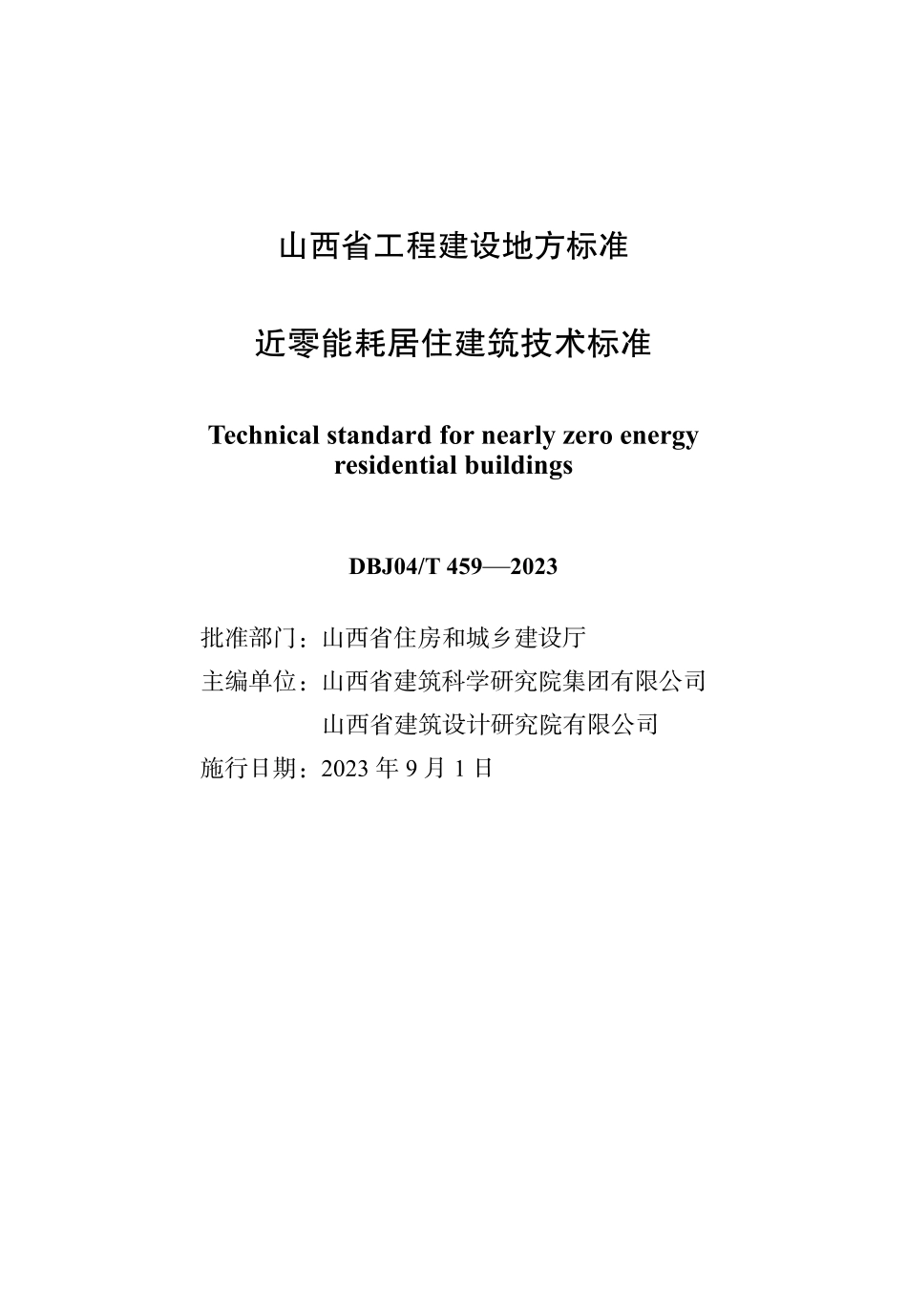 山西省工程建设地方标准

近零能耗居住建筑技术标准

Technical standard for nearly zero energy residential buildings

DBJ04/T 459—2023

批准部门：山西省住房和城乡建设厅
主编单位：山西省建筑科学研究院集团有限公司
山西省建筑设计研究院有限公司
施行日期：2023 年 9 月 1 日